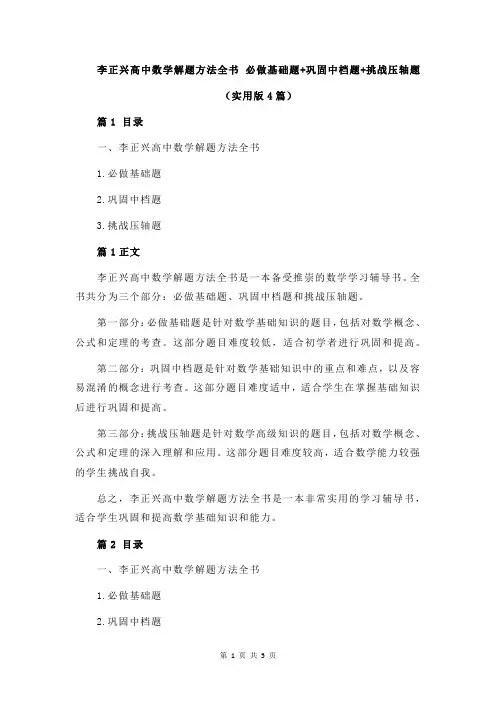 李正兴高中数学解题方法全书 必做基础题+巩固中档题+挑战压轴题

（实用版 4 篇）

篇 1 目录

一、李正兴高中数学解题方法全书

1.必做基础题

2.巩固中档题

3.挑战压轴题

篇 1 正文

李正兴高中数学解题方法全书是一本备受推崇的数学学习辅导书。全书共分为三个部分：必做基础题、巩固中档题和挑战压轴题。

第一部分：必做基础题是针对数学基础知识的题目，包括对数学概念、公式和定理的考查。这部分题目难度较低，适合初学者进行巩固和提高。

第二部分：巩固中档题是针对数学基础知识中的重点和难点，以及容易混淆的概念进行考查。这部分题目难度适中，适合学生在掌握基础知识后进行巩固和提高。

第三部分：挑战压轴题是针对数学高级知识的题目，包括对数学概念、公式和定理的深入理解和应用。这部分题目难度较高，适合数学能力较强的学生挑战自我。

总之，李正兴高中数学解题方法全书是一本非常实用的学习辅导书，适合学生巩固和提高数学基础知识和能力。

篇 2 目录

一、李正兴高中数学解题方法全书

1.必做基础题

2.巩固中档题

第 1 页 共 5 页